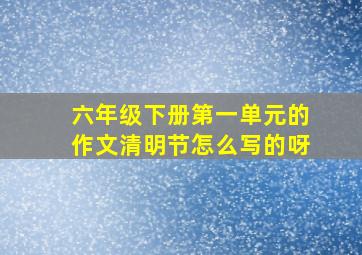 六年级下册第一单元的作文清明节怎么写的呀